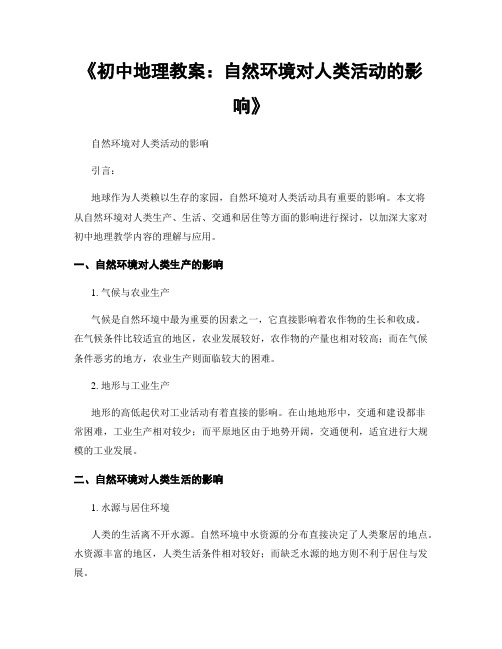 《初中地理教案：自然环境对人类活动的影响》

自然环境对人类活动的影响

引言：

地球作为人类赖以生存的家园，自然环境对人类活动具有重要的影响。本文将从自然环境对人类生产、生活、交通和居住等方面的影响进行探讨，以加深大家对初中地理教学内容的理解与应用。

一、自然环境对人类生产的影响

1. 气候与农业生产

气候是自然环境中最为重要的因素之一，它直接影响着农作物的生长和收成。在气候条件比较适宜的地区，农业发展较好，农作物的产量也相对较高；而在气候条件恶劣的地方，农业生产则面临较大的困难。

2. 地形与工业生产

地形的高低起伏对工业活动有着直接的影响。在山地地形中，交通和建设都非常困难，工业生产相对较少；而平原地区由于地势开阔，交通便利，适宜进行大规模的工业发展。

二、自然环境对人类生活的影响

1. 水源与居住环境

人类的生活离不开水源。自然环境中水资源的分布直接决定了人类聚居的地点。水资源丰富的地区，人类生活条件相对较好；而缺乏水源的地方则不利于居住与发展。